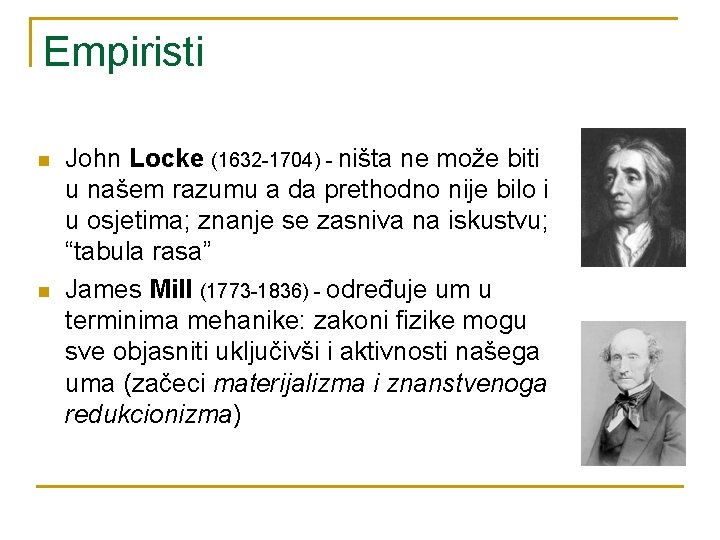 Empiristi

• John Locke (1632-1704) - ništa ne može biti u našem razumu a da prethodno nije bilo i u osjetima; znanje se zasniva na iskustvu; "tabula rasa"
• James Mill (1773-1836) - određuje um u terminima mehanike: zakoni fizike mogu sve objasniti uključivši i aktivnosti našega uma (začeci materijalizma i znanstvenoga redukcionizma)